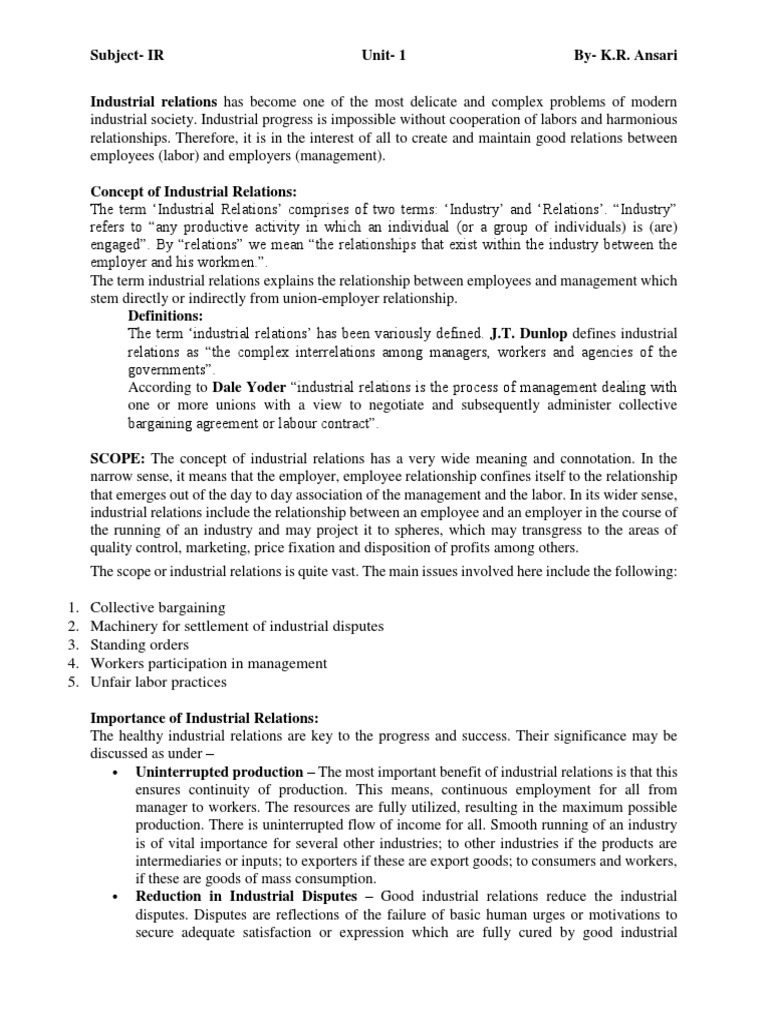 Subject- IR Unit- 1 By- K.R. Ansari

Industrial relations has become one of the most delicate and complex problems of modern industrial society. Industrial progress is impossible without cooperation of labors and harmonious relationships. Therefore, it is in the interest of all to create and maintain good relations between employees (labor) and employers (management).

Concept of Industrial Relations:
The term 'Industrial Relations' comprises of two terms: 'Industry' and 'Relations'. "Industry" refers to "any productive activity in which an individual (or a group of individuals) is (are) engaged". By "relations" we mean "the relationships that exist within the industry between the employer and his workmen.".
The term industrial relations explains the relationship between employees and management which stem directly or indirectly from union-employer relationship.

Definitions:
The term 'industrial relations' has been variously defined. J.T. Dunlop defines industrial relations as "the complex interrelations among managers, workers and agencies of the governments".
According to Dale Yoder "industrial relations is the process of management dealing with one or more unions with a view to negotiate and subsequently administer collective bargaining agreement or labour contract".

SCOPE: The concept of industrial relations has a very wide meaning and connotation. In the narrow sense, it means that the employer, employee relationship confines itself to the relationship that emerges out of the day to day association of the management and the labor. In its wider sense, industrial relations include the relationship between an employee and an employer in the course of the running of an industry and may project it to spheres, which may transgress to the areas of quality control, marketing, price fixation and disposition of profits among others.

The scope or industrial relations is quite vast. The main issues involved here include the following:

1. Collective bargaining
2. Machinery for settlement of industrial disputes
3. Standing orders
4. Workers participation in management
5. Unfair labor practices

Importance of Industrial Relations:
The healthy industrial relations are key to the progress and success. Their significance may be discussed as under –

• Uninterrupted production – The most important benefit of industrial relations is that this ensures continuity of production. This means, continuous employment for all from manager to workers. The resources are fully utilized, resulting in the maximum possible production. There is uninterrupted flow of income for all. Smooth running of an industry is of vital importance for several other industries; to other industries if the products are intermediaries or inputs; to exporters if these are export goods; to consumers and workers, if these are goods of mass consumption.
• Reduction in Industrial Disputes – Good industrial relations reduce the industrial disputes. Disputes are reflections of the failure of basic human urges or motivations to secure adequate satisfaction or expression which are fully cured by good industrial